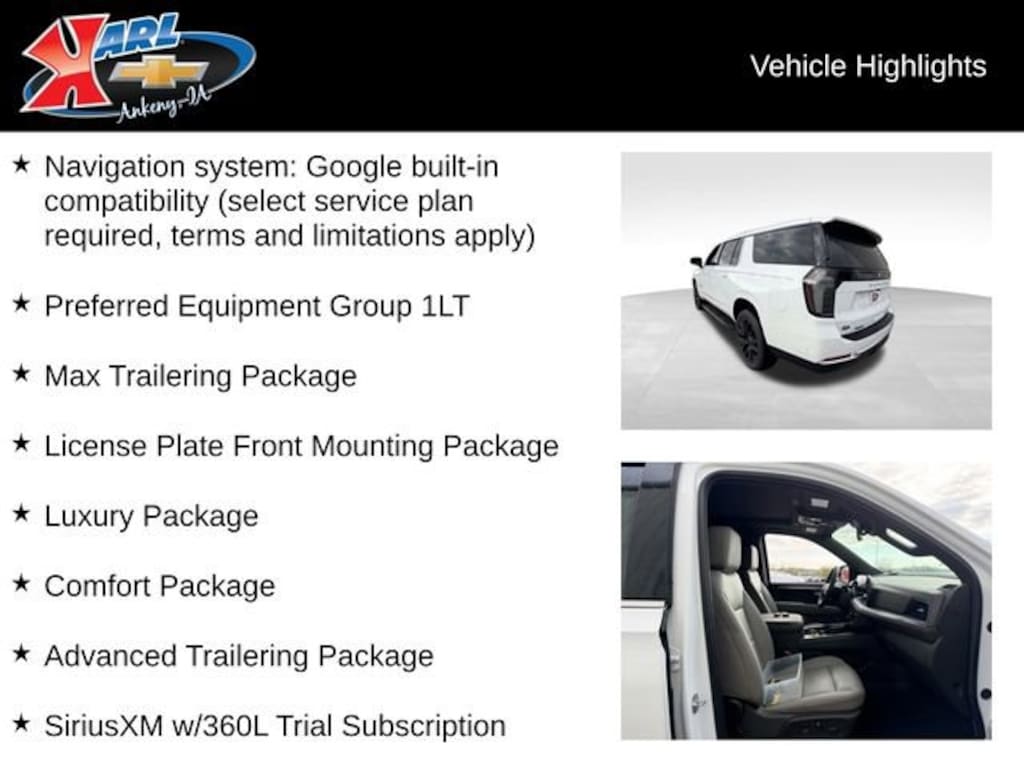 KARL

Ankeny-IA

Vehicle Highlights

★ Navigation system: Google built-in compatibility (select service plan required, terms and limitations apply)

★ Preferred Equipment Group 1LT

★ Max Trailering Package

★ License Plate Front Mounting Package

★ Luxury Package

★ Comfort Package

★ Advanced Trailering Package

★ SiriusXM w/360L Trial Subscription